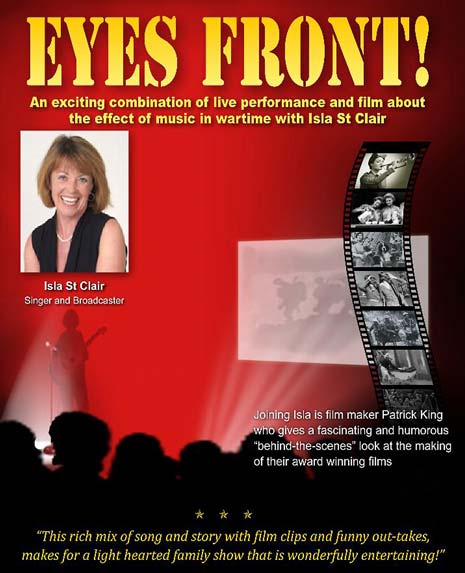 EYES FRONT!

An exciting combination of live performance and film about the effect of music in wartime with Isla St Clair

Isla St Clair
Singer and Broadcaster

Joining Isla is film maker Patrick King who gives a fascinating and humorous "behind-the-scenes" look at the making of their award winning films

★ ★ ★

"This rich mix of song and story with film clips and funny out-takes, makes for a light hearted family show that is wonderfully entertaining!"